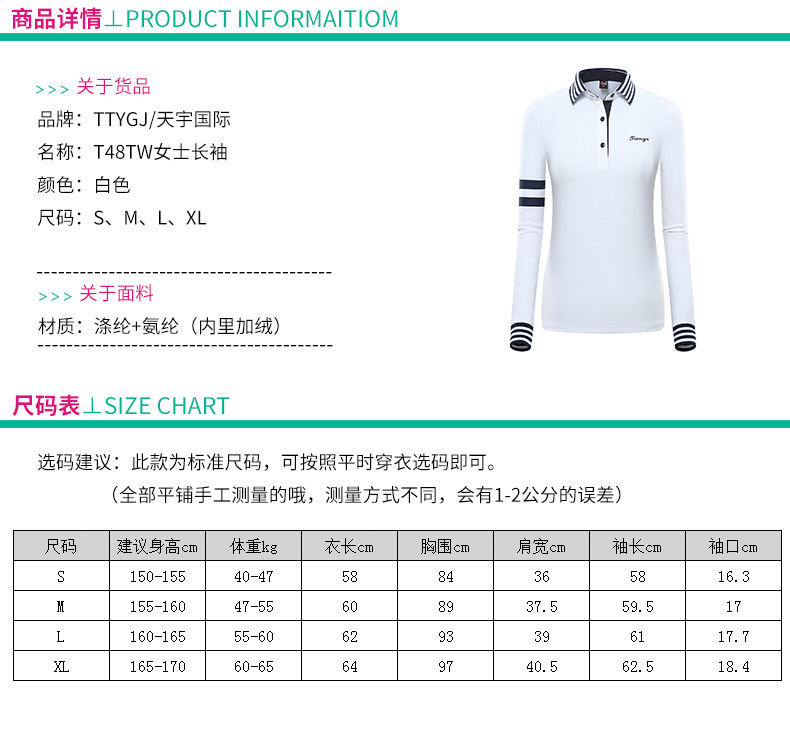 商品详情⊥PRODUCT INFORMAITIOM

>>> 关于货品

品牌：TTYGJ/天宇国际

名称：T48TW女士长袖

颜色：白色

尺码：S、M、L、XL

>>> 关于面料

材质：涤纶+氨纶（内里加绒）

尺码表⊥SIZE CHART

选码建议：此款为标准尺码，可按照平时穿衣选码即可。

（全部平铺手工测量的哦，测量方式不同，会有1-2公分的误差）

| 尺码 | 建议身高cm | 体重kg | 衣长cm | 胸围cm | 肩宽cm | 袖长cm | 袖口cm |
|---|---|---|---|---|---|---|---|
| S | 150-155 | 40-47 | 58 | 84 | 36 | 58 | 16.3 |
| M | 155-160 | 47-55 | 60 | 89 | 37.5 | 59.5 | 17 |
| L | 160-165 | 55-60 | 62 | 93 | 39 | 61 | 17.7 |
| XL | 165-170 | 60-65 | 64 | 97 | 40.5 | 62.5 | 18.4 |